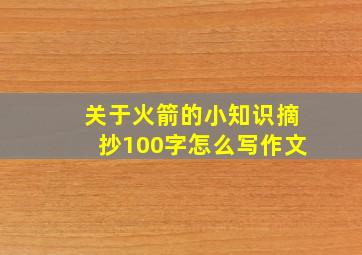 关于火箭的小知识摘抄100字怎么写作文